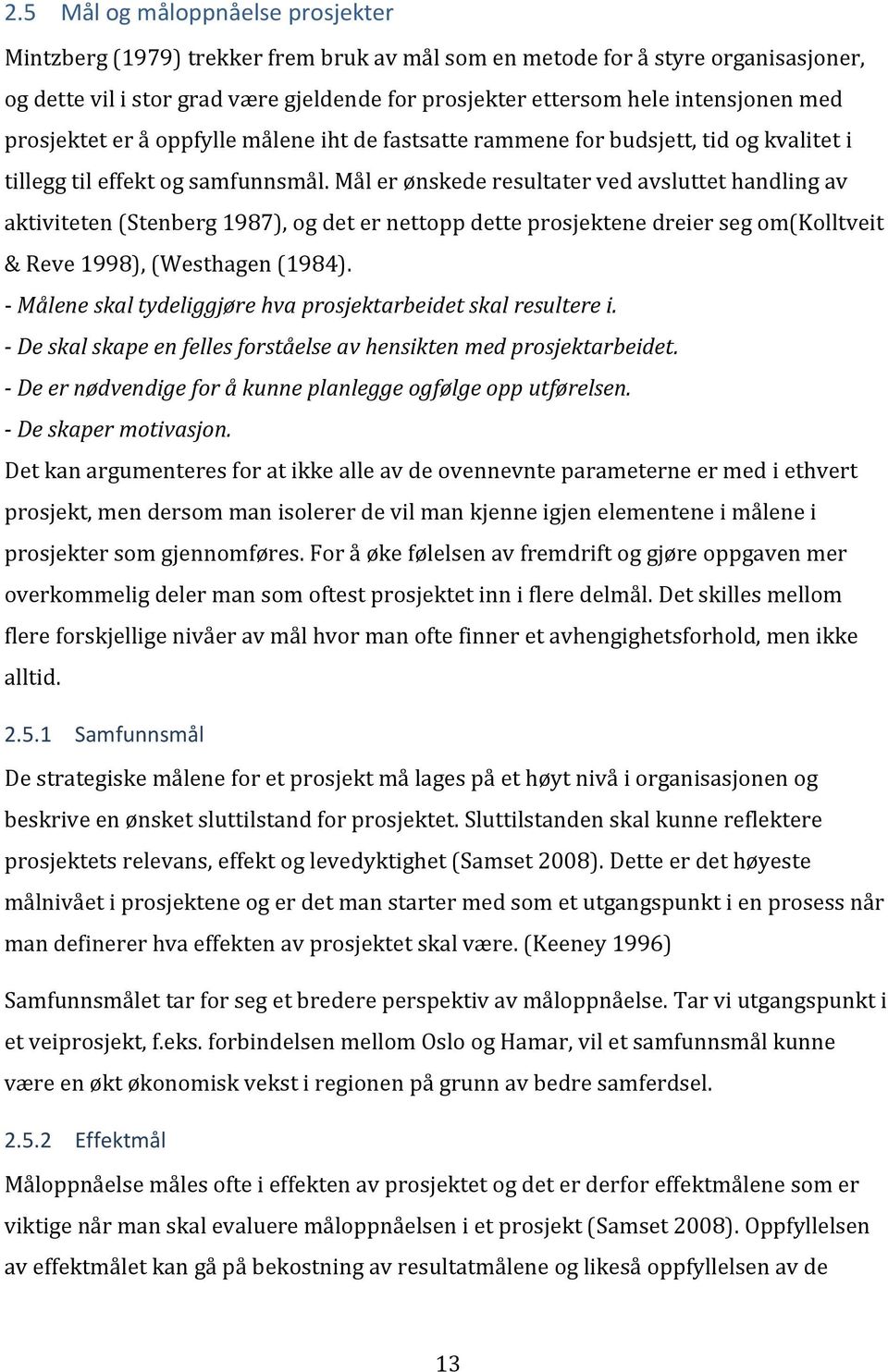 2.5 Mål og måloppnåelse prosjekter

Mintzberg (1979) trekker frem bruk av mål som en metode for å styre organisasjoner, og dette vil i stor grad være gjeldende for prosjekter ettersom hele intensjonen med prosjektet er å oppfylle målene iht de fastsatte rammene for budsjett, tid og kvalitet i tillegg til effekt og samfunnsmål. Mål er ønskede resultater ved avsluttet handling av aktiviteten (Stenberg 1987), og det er nettopp dette prosjektene dreier seg om(Kolltveit & Reve 1998), (Westhagen (1984).

- Målene skal tydeliggjøre hva prosjektarbeidet skal resultere i.
- De skal skape en felles forståelse av hensikten med prosjektarbeidet.
- De er nødvendige for å kunne planlegge ogfølge opp utførelsen.
- De skaper motivasjon.

Det kan argumenteres for at ikke alle av de ovennevnte parameterne er med i ethvert prosjekt, men dersom man isolerer de vil man kjenne igjen elementene i målene i prosjekter som gjennomføres. For å øke følelsen av fremdrift og gjøre oppgaven mer overkommelig deler man som oftest prosjektet inn i flere delmål. Det skilles mellom flere forskjellige nivåer av mål hvor man ofte finner et avhengighetsforhold, men ikke alltid.

2.5.1 Samfunnsmål

De strategiske målene for et prosjekt må lages på et høyt nivå i organisasjonen og beskrive en ønsket sluttilstand for prosjektet. Sluttilstanden skal kunne reflektere prosjektets relevans, effekt og levedyktighet (Samset 2008). Dette er det høyeste målnivået i prosjektene og er det man starter med som et utgangspunkt i en prosess når man definerer hva effekten av prosjektet skal være. (Keeney 1996)

Samfunnsmålet tar for seg et bredere perspektiv av måloppnåelse. Tar vi utgangspunkt i et veiprosjekt, f.eks. forbindelsen mellom Oslo og Hamar, vil et samfunnsmål kunne være en økt økonomisk vekst i regionen på grunn av bedre samferdsel.

2.5.2 Effektmål

Måloppnåelse måles ofte i effekten av prosjektet og det er derfor effektmålene som er viktige når man skal evaluere måloppnåelsen i et prosjekt (Samset 2008). Oppfyllelsen av effektmålet kan gå på bekostning av resultatmålene og likeså oppfyllelsen av de

13